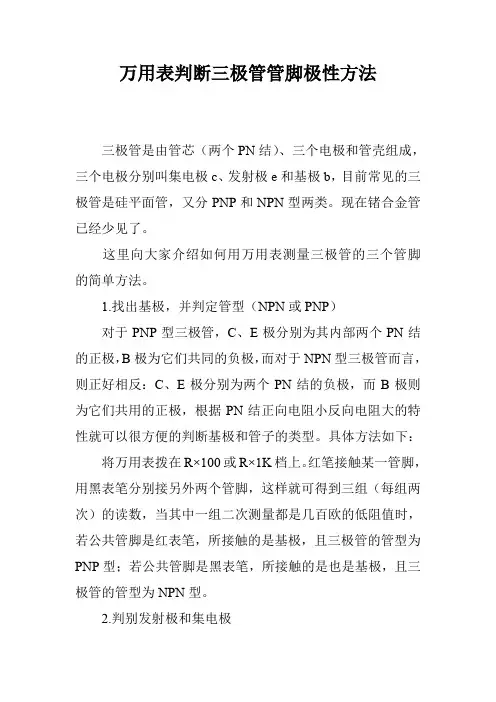 万用表判断三极管管脚极性方法

三极管是由管芯（两个 PN 结）、三个电极和管壳组成，三个电极分别叫集电极 c、发射极 e 和基极 b，目前常见的三极管是硅平面管，又分 PNP 和 NPN 型两类。现在锗合金管已经少见了。

这里向大家介绍如何用万用表测量三极管的三个管脚的简单方法。

1.找出基极，并判定管型（NPN 或 PNP）

对于 PNP 型三极管，C、E 极分别为其内部两个 PN 结的正极，B 极为它们共同的负极，而对于 NPN 型三极管而言，则正好相反：C、E 极分别为两个 PN 结的负极，而 B 极则为它们共用的正极，根据 PN 结正向电阻小反向电阻大的特性就可以很方便的判断基极和管子的类型。具体方法如下：

将万用表拨在 R×100 或 R×1K 档上。红笔接触某一管脚，用黑表笔分别接另外两个管脚，这样就可得到三组（每组两次）的读数，当其中一组二次测量都是几百欧的低阻值时，若公共管脚是红表笔，所接触的是基极，且三极管的管型为 PNP 型；若公共管脚是黑表笔，所接触的是也是基极，且三极管的管型为 NPN 型。

2.判别发射极和集电极